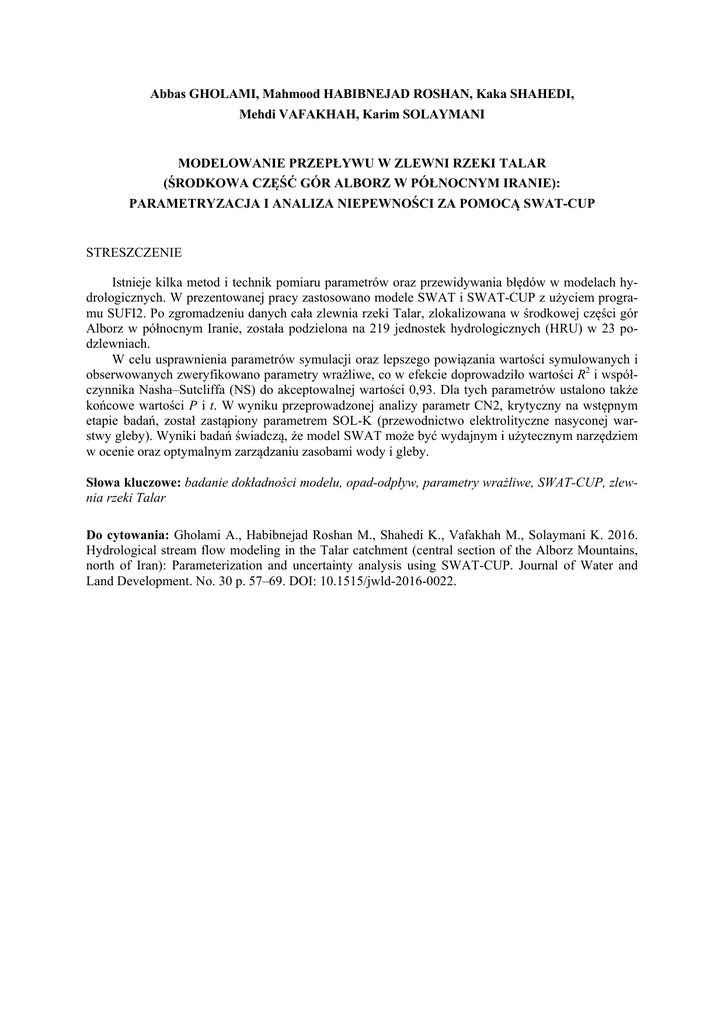 Abbas GHOLAMI, Mahmood HABIBNEJAD ROSHAN, Kaka SHAHEDI, Mehdi VAFAKHAH, Karim SOLAYMANI

MODELOWANIE PRZEPŁYWU W ZLEWNI RZEKI TALAR (ŚRODKOWA CZĘŚĆ GÓR ALBORZ W PÓŁNOCNYM IRANIE): PARAMETRYZACJA I ANALIZA NIEPEWNOŚCI ZA POMOCĄ SWAT-CUP

STRESZCZENIE

Istnieje kilka metod i technik pomiaru parametrów oraz przewidywania błędów w modelach hydrologicznych. W prezentowanej pracy zastosowano modele SWAT i SWAT-CUP z użyciem programu SUFI2. Po zgromadzeniu danych cała zlewnia rzeki Talar, zlokalizowana w środkowej części gór Alborz w północnym Iranie, została podzielona na 219 jednostek hydrologicznych (HRU) w 23 podzlewniach.

W celu usprawnienia parametrów symulacji oraz lepszego powiązania wartości symulowanych i obserwowanych zweryfikowano parametry wrażliwe, co w efekcie doprowadziło wartości $R^2$ i współczynnika Nasha–Sutcliffa (NS) do akceptowalnej wartości 0,93. Dla tych parametrów ustalono także końcowe wartości $P$ i $t$. W wyniku przeprowadzonej analizy parametr CN2, krytyczny na wstępnym etapie badań, został zastąpiony parametrem SOL-K (przewodnictwo elektrolityczne nasyconej warstwy gleby). Wyniki badań świadczą, że model SWAT może być wydajnym i użytecznym narzędziem w ocenie oraz optymalnym zarządzaniu zasobami wody i gleby.

Słowa kluczowe: badanie dokładności modelu, opad-odpływ, parametry wrażliwe, SWAT-CUP, zlewnia rzeki Talar

Do cytowania: Gholami A., Habibnejad Roshan M., Shahedi K., Vafakhah M., Solaymani K. 2016. Hydrological stream flow modeling in the Talar catchment (central section of the Alborz Mountains, north of Iran): Parameterization and uncertainty analysis using SWAT-CUP. Journal of Water and Land Development. No. 30 p. 57–69. DOI: 10.1515/jwld-2016-0022.